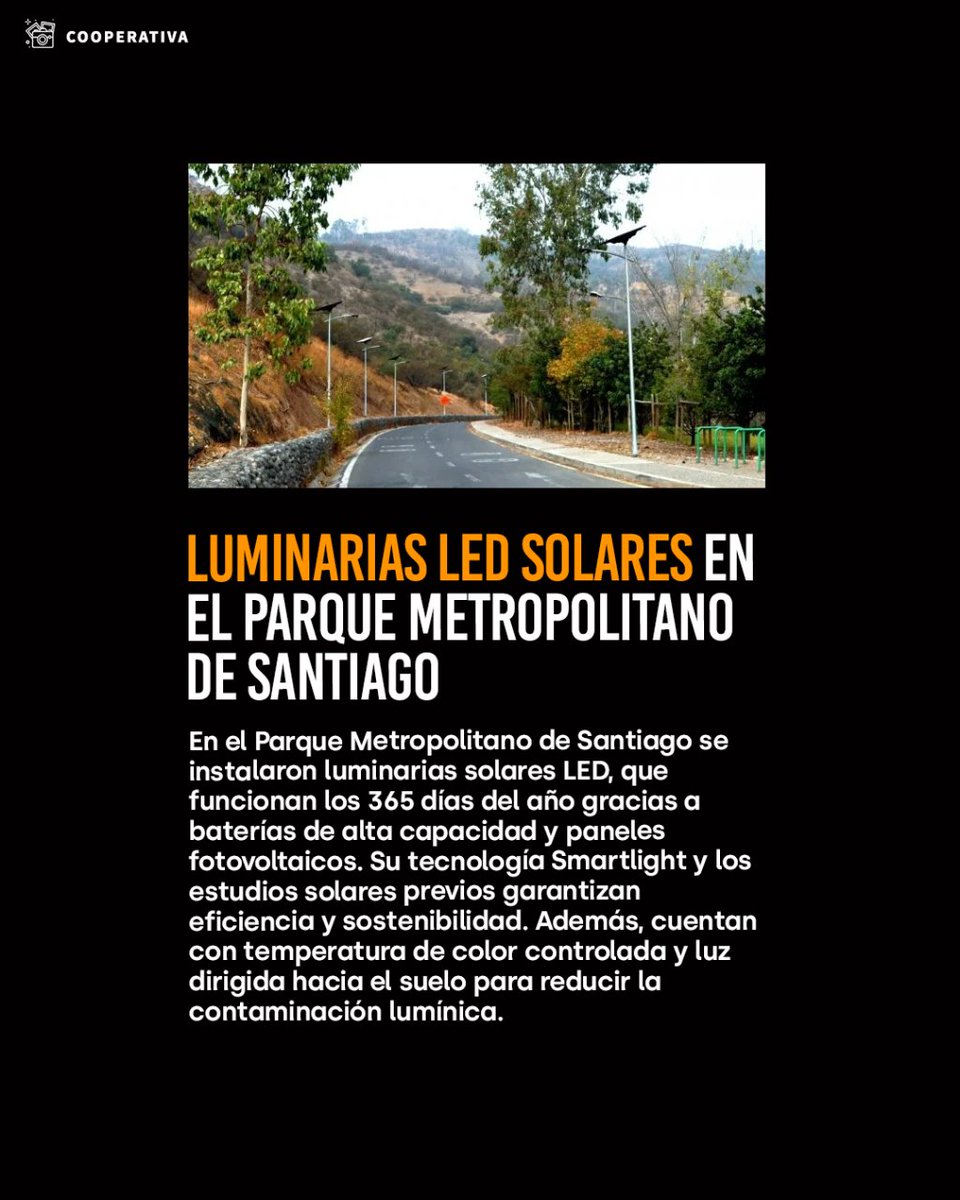 COOPERATIVA

LUMINARIAS LED SOLARES EN EL PARQUE METROPOLITANO DE SANTIAGO

En el Parque Metropolitano de Santiago se instalaron luminarias solares LED, que funcionan los 365 días del año gracias a baterías de alta capacidad y paneles fotovoltaicos. Su tecnología Smartlight y los estudios solares previos garantizan eficiencia y sostenibilidad. Además, cuentan con temperatura de color controlada y luz dirigida hacia el suelo para reducir la contaminación lumínica.